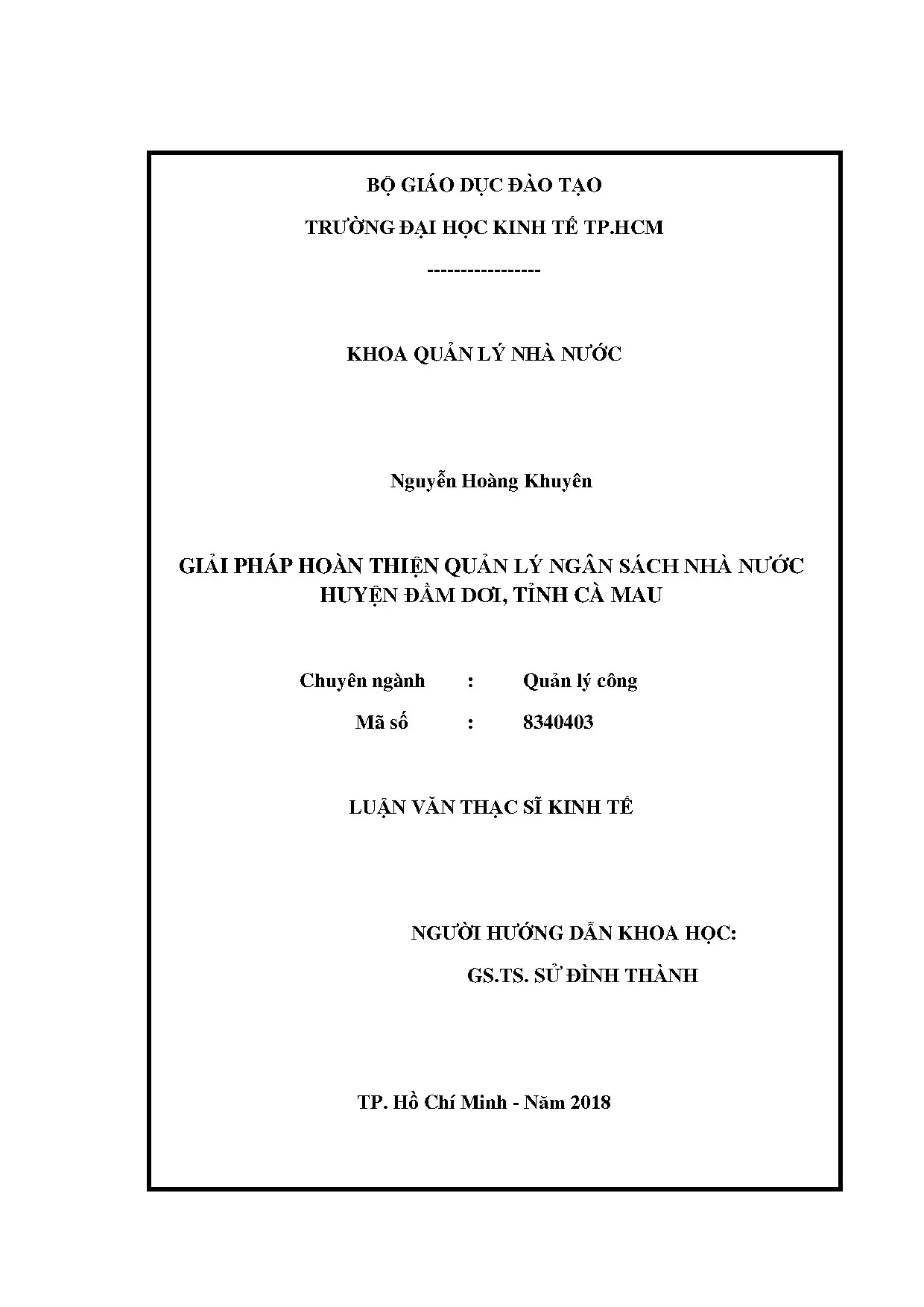 BỘ GIÁO DỤC ĐÀO TẠO

TRƯỜNG ĐẠI HỌC KINH TẾ TP.HCM

----------------

KHOA QUẢN LÝ NHÀ NƯỚC

Nguyễn Hoàng Khuyên

GIẢI PHÁP HOÀN THIỆN QUẢN LÝ NGÂN SÁCH NHÀ NƯỚC HUYỆN ĐẦM DƠI, TỈNH CÀ MAU

Chuyên ngành : Quản lý công

Mã số : 8340403

LUẬN VĂN THẠC SĨ KINH TẾ

NGƯỜI HƯỚNG DẪN KHOA HỌC:

GS.TS. SỬ ĐÌNH THÀNH

TP. Hồ Chí Minh - Năm 2018